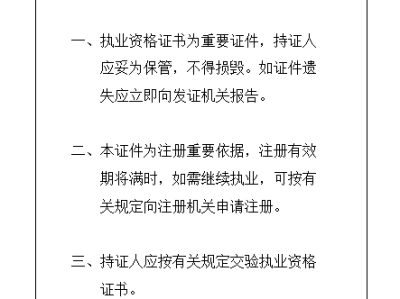 一、执业资格证书为重要证件，持证人应妥为保管，不得损毁。如证件遗失应立即向发证机关报告。

二、本证件为注册重要依据，注册有效期将满时，如需继续执业，可按有关规定向注册机关申请注册。

三、持证人应按有关规定交验执业资格证书。